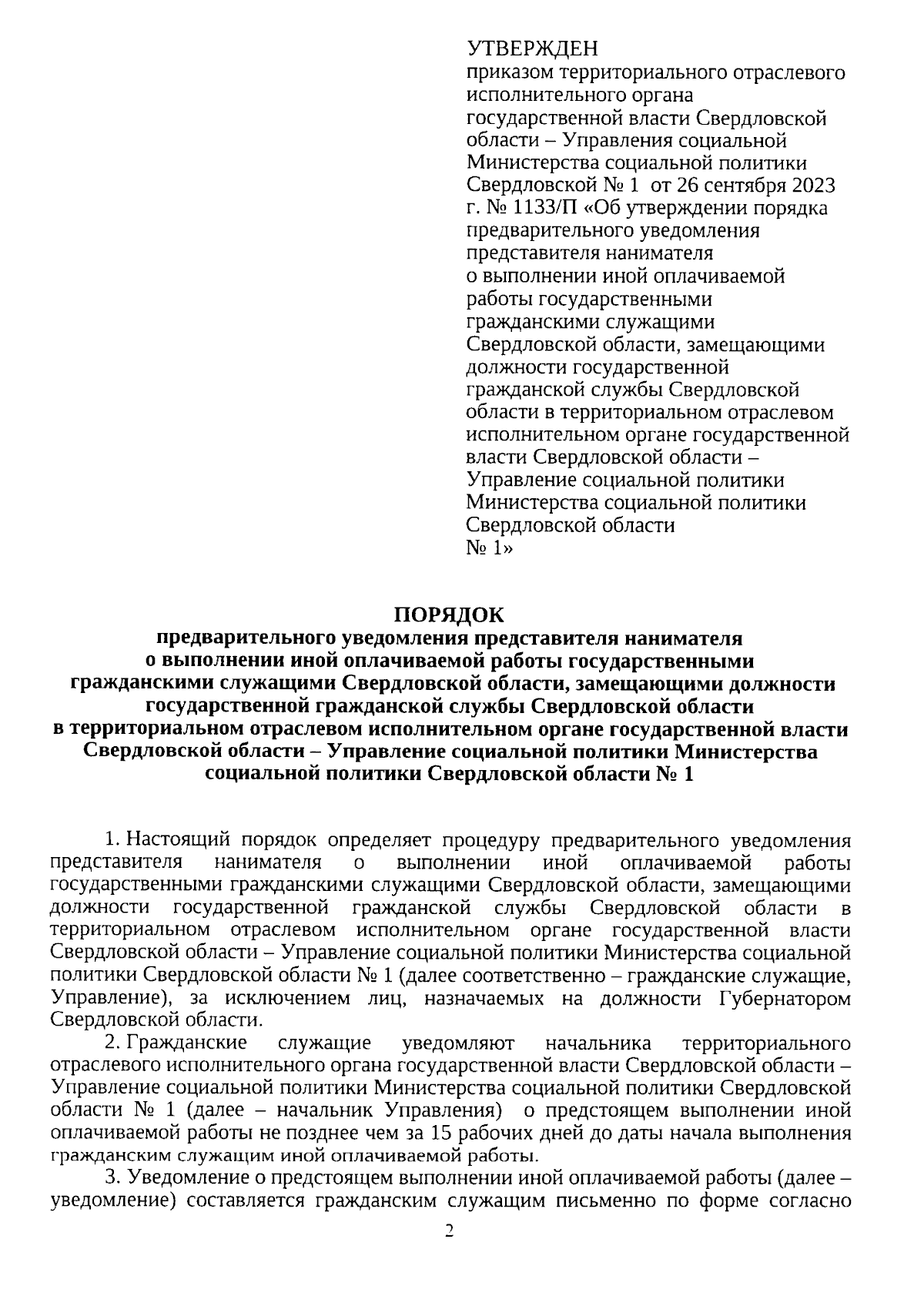 УТВЕРЖДЕН
приказом территориального отраслевого исполнительного органа государственной власти Свердловской области – Управления социальной Министерства социальной политики Свердловской № 1 от 26 сентября 2023 г. № 1133/П «Об утверждении порядка предварительного уведомления представителя нанимателя о выполнении иной оплачиваемой работы государственными гражданскими служащими Свердловской области, замещающими должности государственной гражданской службы Свердловской области в территориальном отраслевом исполнительном органе государственной власти Свердловской области – Управление социальной политики Министерства социальной политики Свердловской области № 1»

ПОРЯДОК
предварительного уведомления представителя нанимателя о выполнении иной оплачиваемой работы государственными гражданскими служащими Свердловской области, замещающими должности государственной гражданской службы Свердловской области в территориальном отраслевом исполнительном органе государственной власти Свердловской области – Управление социальной политики Министерства социальной политики Свердловской области № 1

1. Настоящий порядок определяет процедуру предварительного уведомления представителя нанимателя о выполнении иной оплачиваемой работы государственными гражданскими служащими Свердловской области, замещающими должности государственной гражданской службы Свердловской области в территориальном отраслевом исполнительном органе государственной власти Свердловской области – Управление социальной политики Министерства социальной политики Свердловской области № 1 (далее соответственно – гражданские служащие, Управление), за исключением лиц, назначаемых на должности Губернатором Свердловской области.

2. Гражданские служащие уведомляют начальника территориального отраслевого исполнительного органа государственной власти Свердловской области – Управление социальной политики Министерства социальной политики Свердловской области № 1 (далее – начальник Управления) о предстоящем выполнении иной оплачиваемой работы не позднее чем за 15 рабочих дней до даты начала выполнения гражданским служащим иной оплачиваемой работы.

3. Уведомление о предстоящем выполнении иной оплачиваемой работы (далее – уведомление) составляется гражданским служащим письменно по форме согласно

2